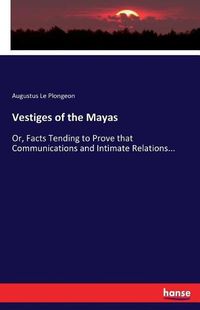 Augustus Le Plongeon

Vestiges of the Mayas

Or, Facts Tending to Prove that Communications and Intimate Relations...

hanse